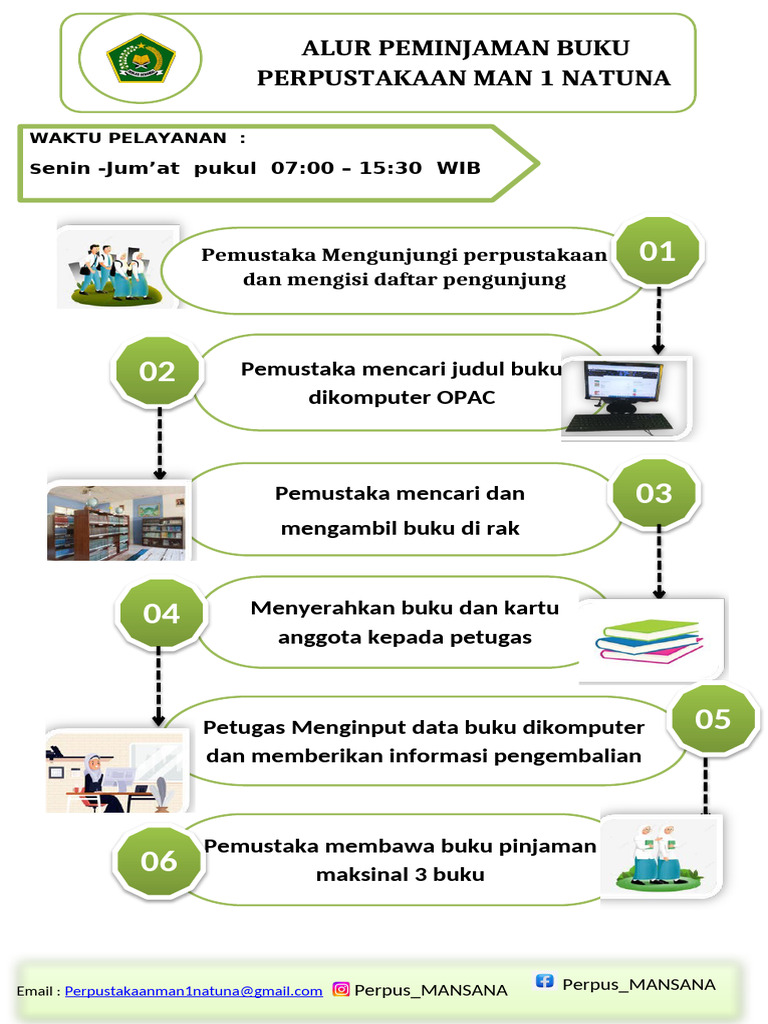 ALUR PEMINJAMAN BUKU PERPUSTAKAAN MAN 1 NATUNA

WAKTU PELAYANAN :
Senin -Jum'at pukul 07:00 – 15:30 WIB

01
Pemustaka Mengunjungi perpustakaan dan mengisi daftar pengunjung

02
Pemustaka mencari judul buku dikomputer OPAC

03
Pemustaka mencari dan mengambil buku di rak

04
Menyerahkan buku dan kartu anggota kepada petugas

05
Petugas Menginput data buku dikomputer dan memberikan informasi pengembalian

06
Pemustaka membawa buku pinjaman maksinal 3 buku

Email : Perpustakaanman1natuna@gmail.com Perpus_MANSANA Perpus_MANSANA